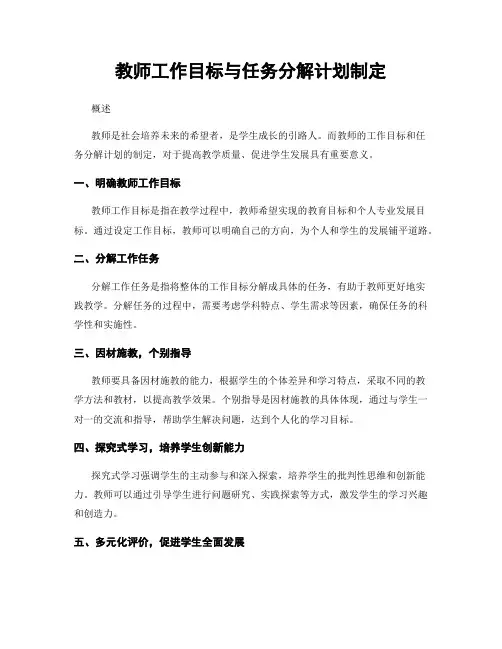 教师工作目标与任务分解计划制定

概述

教师是社会培养未来的希望者，是学生成长的引路人。而教师的工作目标和任务分解计划的制定，对于提高教学质量、促进学生发展具有重要意义。

一、明确教师工作目标

教师工作目标是指在教学过程中，教师希望实现的教育目标和个人专业发展目标。通过设定工作目标，教师可以明确自己的方向，为个人和学生的发展铺平道路。

二、分解工作任务

分解工作任务是指将整体的工作目标分解成具体的任务，有助于教师更好地实践教学。分解任务的过程中，需要考虑学科特点、学生需求等因素，确保任务的科学性和实施性。

三、因材施教，个别指导

教师要具备因材施教的能力，根据学生的个体差异和学习特点，采取不同的教学方法和教材，以提高教学效果。个别指导是因材施教的具体体现，通过与学生一对一的交流和指导，帮助学生解决问题，达到个人化的学习目标。

四、探究式学习，培养学生创新能力

探究式学习强调学生的主动参与和深入探索，培养学生的批判性思维和创新能力。教师可以通过引导学生进行问题研究、实践探索等方式，激发学生的学习兴趣和创造力。

五、多元化评价，促进学生全面发展